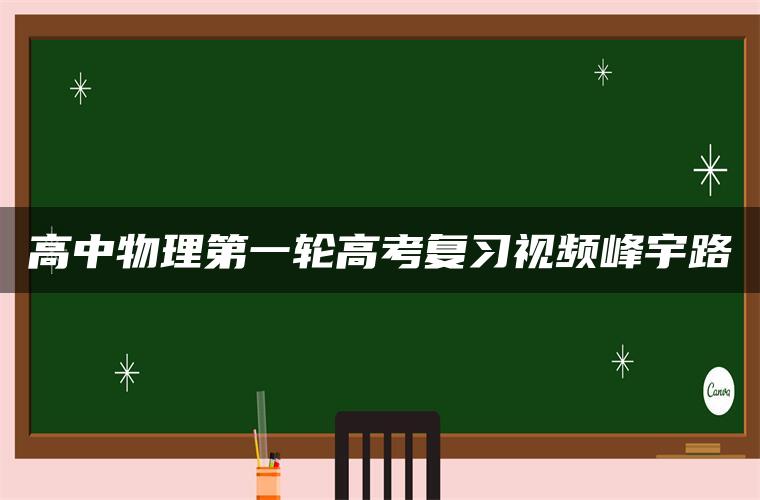 高中物理第一轮高考复习视频峰宇路

Canva